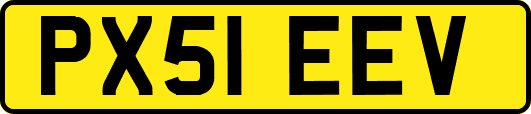 PX51 EEV